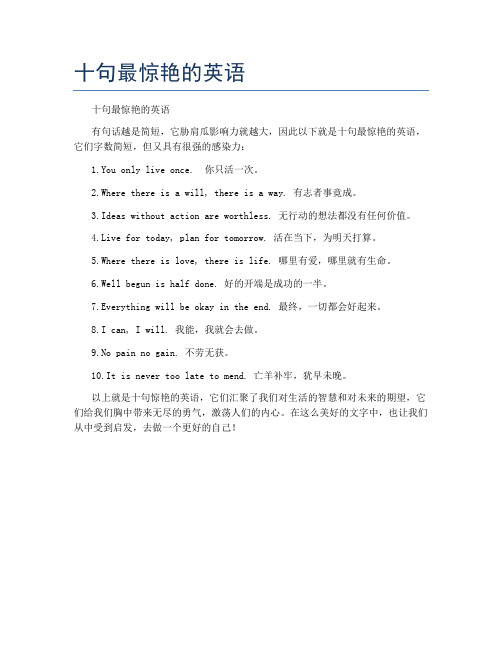 十句最惊艳的英语

十句最惊艳的英语

有句话越是简短，它胁肩瓜影响力就越大，因此以下就是十句最惊艳的英语，它们字数简短，但又具有很强的感染力：

1.You only live once. 你只活一次。

2.Where there is a will, there is a way. 有志者事竟成。

3.Ideas without action are worthless. 无行动的想法都没有任何价值。

4.Live for today, plan for tomorrow. 活在当下，为明天打算。

5.Where there is love, there is life. 哪里有爱，哪里就有生命。

6.Well begun is half done. 好的开端是成功的一半。

7.Everything will be okay in the end. 最终，一切都会好起来。

8.I can, I will. 我能，我就会去做。

9.No pain no gain. 不劳无获。

10.It is never too late to mend. 亡羊补牢，犹早未晚。

以上就是十句惊艳的英语，它们汇聚了我们对生活的智慧和对未来的期望，它们给我们胸中带来无尽的勇气，激荡人们的内心。在这么美好的文字中，也让我们从中受到启发，去做一个更好的自己！